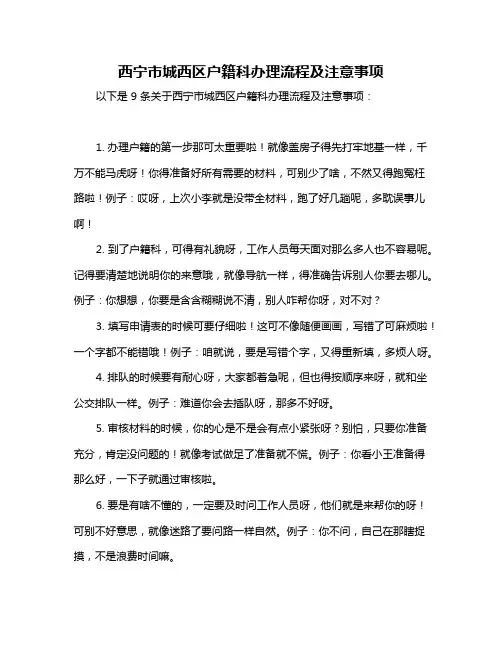 西宁市城西区户籍科办理流程及注意事项

以下是 9 条关于西宁市城西区户籍科办理流程及注意事项：

1. 办理户籍的第一步那可太重要啦！就像盖房子得先打牢地基一样，千万不能马虎呀！你得准备好所有需要的材料，可别少了啥，不然又得跑冤枉路啦！例子：哎呀，上次小李就是没带全材料，跑了好几趟呢，多耽误事儿啊！

2. 到了户籍科，可得有礼貌呀，工作人员每天面对那么多人也不容易呢。记得要清楚地说明你的来意哦，就像导航一样，得准确告诉别人你要去哪儿。例子：你想想，你要是含含糊糊说不清，别人咋帮你呀，对不对？

3. 填写申请表的时候可要仔细啦！这可不像随便画画，写错了可麻烦啦！一个字都不能错哦！例子：咱就说，要是写错个字，又得重新填，多烦人呀。

4. 排队的时候要有耐心呀，大家都着急呢，但也得按顺序来呀，就和坐公交排队一样。例子：难道你会去插队呀，那多不好呀。

5. 审核材料的时候，你的心是不是会有点小紧张呀？别怕，只要你准备充分，肯定没问题的！就像考试做足了准备就不慌。例子：你看小王准备得那么好，一下子就通过审核啦。

6. 要是有啥不懂的，一定要及时问工作人员呀，他们就是来帮你的呀！可别不好意思，就像迷路了要问路一样自然。例子：你不问，自己在那瞎捉摸，不是浪费时间嘛。